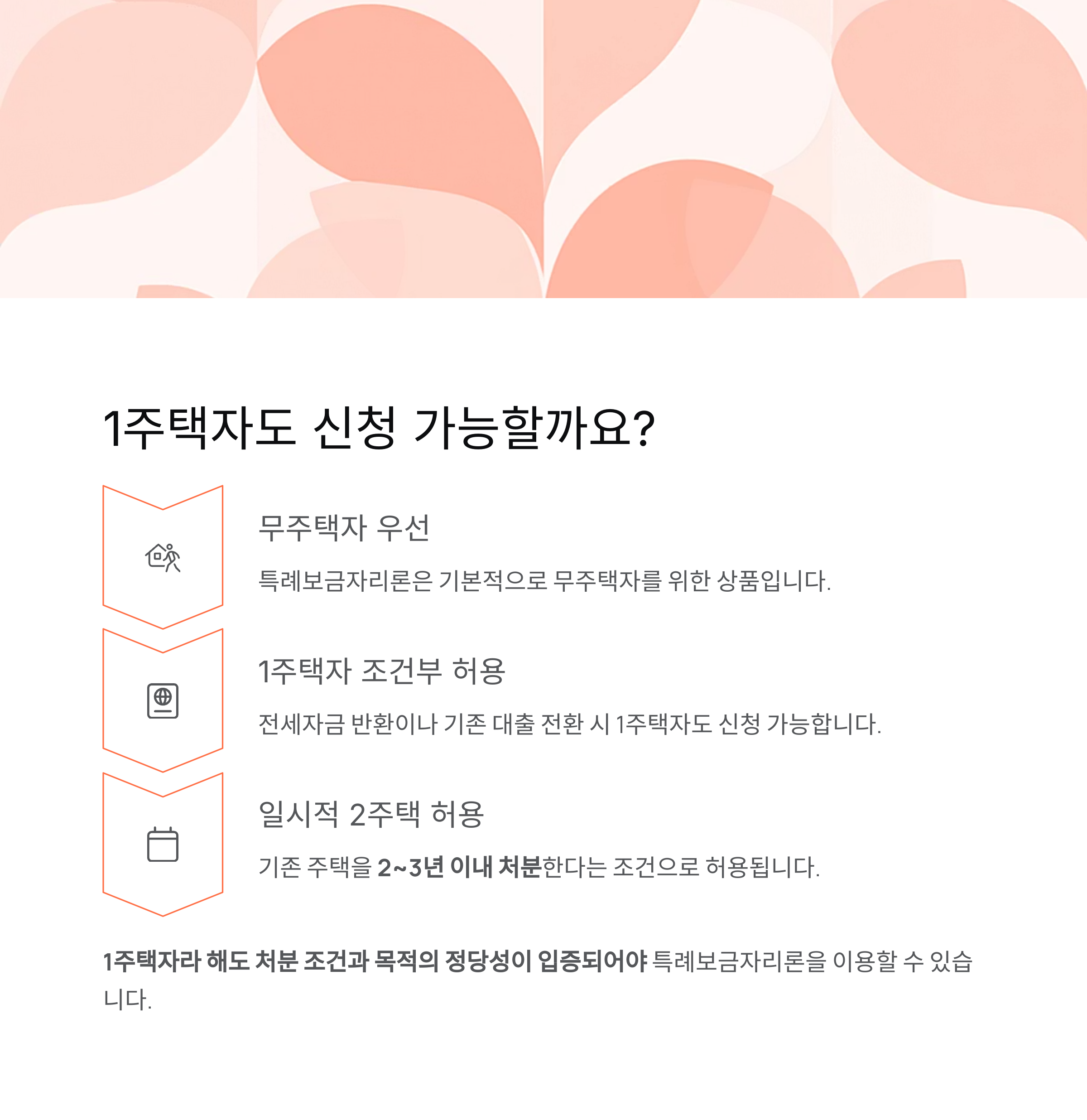 1주택자도 신청 가능할까요?

무주택자 우선

특례보금자리론은 기본적으로 무주택자를 위한 상품입니다.

1주택자 조건부 허용

전세자금 반환이나 기존 대출 전환 시 1주택자도 신청 가능합니다.

일시적 2주택 허용

기존 주택을 2~3년 이내 처분한다는 조건으로 허용됩니다.

1주택자라 해도 처분 조건과 목적의 정당성이 입증되어야 특례보금자리론을 이용할 수 있습니다.